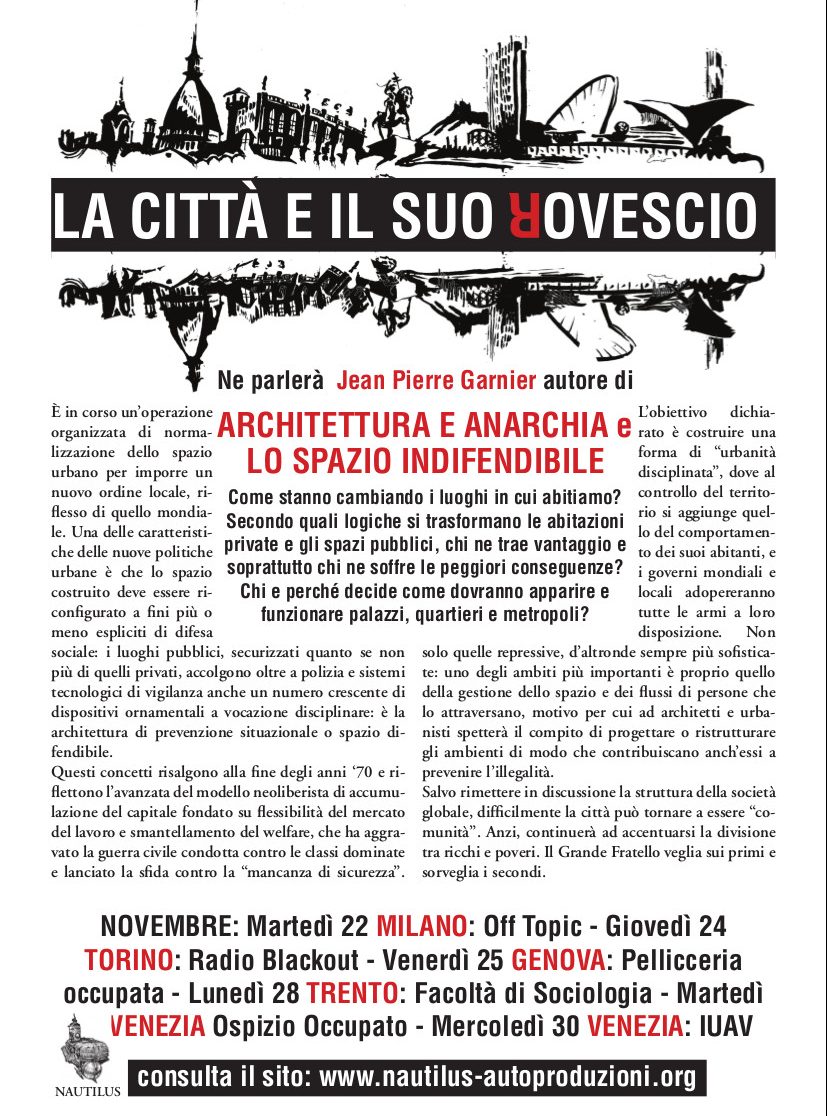 LA CITTÀ E IL SUO ROVESCIO

Ne parlerà Jean Pierre Garnier autore di

ARCHITETTURA E ANARCHIA e LO SPAZIO INDIFENDIBILE

Come stanno cambiando i luoghi in cui abitiamo? Secondo quali logiche si trasformano le abitazioni private e gli spazi pubblici, chi ne trae vantaggio e soprattutto chi ne soffre le peggiori conseguenze? Chi e perché decide come dovranno apparire e funzionare palazzi, quartieri e metropoli?

È in corso un'operazione organizzata di normalizzazione dello spazio urbano per imporre un nuovo ordine locale, riflesso di quello mondiale. Una delle caratteristiche delle nuove politiche urbane è che lo spazio costruito deve essere riconfigurato a fini più o meno espliciti di difesa sociale: i luoghi pubblici, securizzati quanto se non più di quelli privati, accolgono oltre a polizia e sistemi tecnologici di vigilanza anche un numero crescente di dispositivi ornamentali a vocazione disciplinare: è la architettura di prevenzione situazionale o spazio difendibile.
Questi concetti risalgono alla fine degli anni '70 e riflettono l'avanzata del modello neoliberista di accumulazione del capitale fondato su flessibilità del mercato del lavoro e smantellamento del welfare, che ha aggravato la guerra civile condotta contro le classi dominate e lanciato la sfida contro la "mancanza di sicurezza".

L'obiettivo dichiarato è costruire una forma di "urbanità disciplinata", dove al controllo del territorio si aggiunge quello del comportamento dei suoi abitanti, e i governi mondiali e locali adopereranno tutte le armi a loro disposizione. Non solo quelle repressive, d'altronde sempre più sofisticate: uno degli ambiti più importanti è proprio quello della gestione dello spazio e dei flussi di persone che lo attraversano, motivo per cui ad architetti e urbanisti spetterà il compito di progettare o ristrutturare gli ambienti di modo che contribuiscano anch'essi a prevenire l'illegalità.
Salvo rimettere in discussione la struttura della società globale, difficilmente la città può tornare a essere "comunità". Anzi, continuerà ad accentuarsi la divisione tra ricchi e poveri. Il Grande Fratello veglia sui primi e sorveglia i secondi.

NOVEMBRE: Martedì 22 MILANO: Off Topic - Giovedì 24 TORINO: Radio Blackout - Venerdì 25 GENOVA: Pellicceria occupata - Lunedì 28 TRENTO: Facoltà di Sociologia - Martedì VENEZIA Ospizio Occupato - Mercoledì 30 VENEZIA: IUAV

NAUTILUS

consulta il sito: www.nautilus-autoproduzioni.org